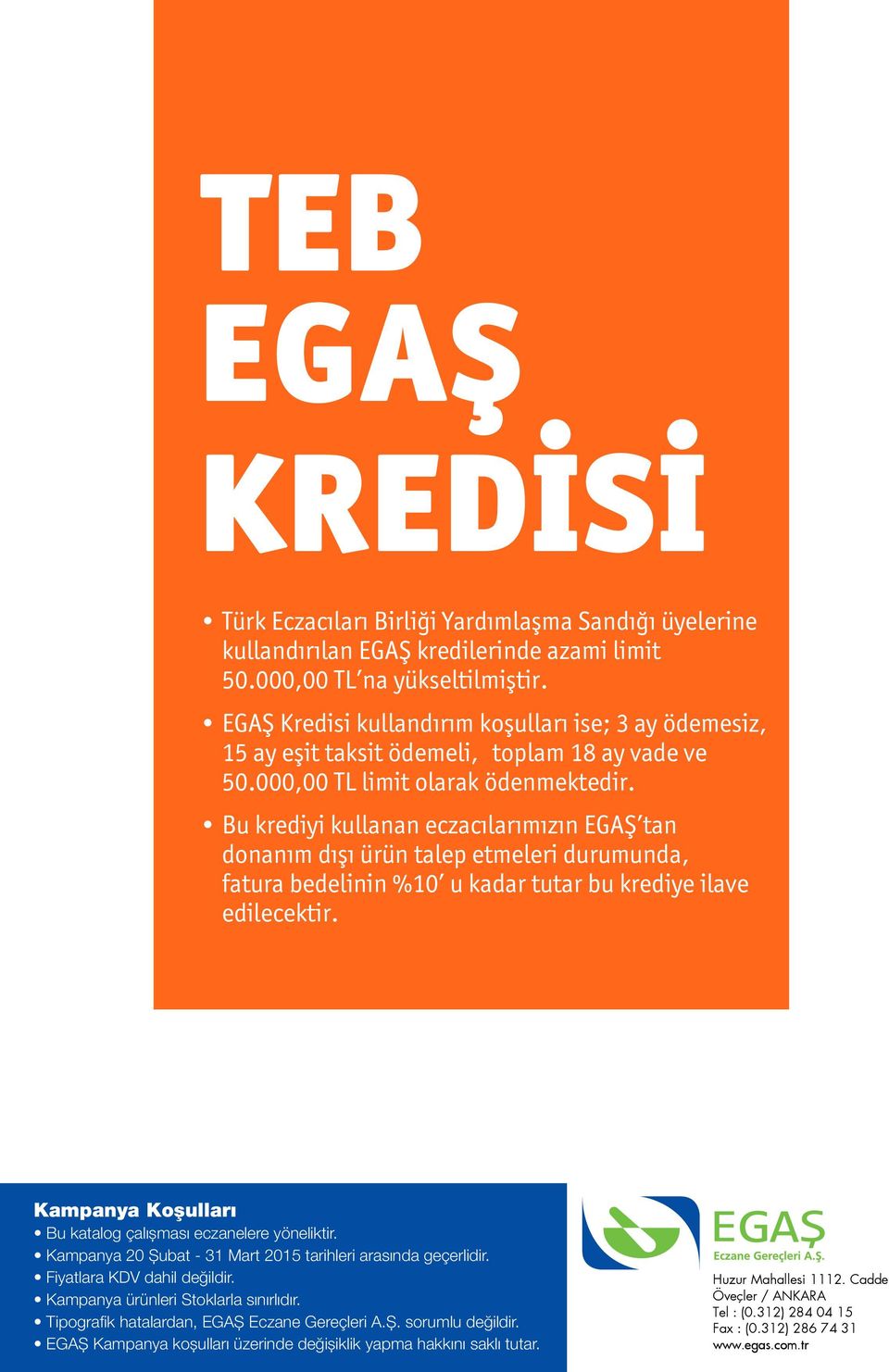 TEB
EGAŞ
KREDİSİ

• Türk Eczacıları Birliği Yardımlaşma Sandığı üyelerine kullandırılan EGAŞ kredilerinde azami limit 50.000,00 TL'na yükseltilmiştir.

• EGAŞ Kredisi kullandırım koşulları ise; 3 ay ödemesiz, 15 ay eşit taksit ödemeli, toplam 18 ay vade ve 50.000,00 TL limit olarak ödenmektedir.

• Bu krediyi kullanan eczacılarımızın EGAŞ'tan donanım dışı ürün talep etmeleri durumunda, fatura bedelinin %10' u kadar tutar bu krediye ilave edilecektir.

Kampanya Koşulları
• Bu katalog çalışması eczanelere yöneliktir.
• Kampanya 20 Şubat - 31 Mart 2015 tarihleri arasında geçerlidir.
• Fiyatlara KDV dahil değildir.
• Kampanya ürünleri Stoklarla sınırlıdır.
• Tipografik hatalardan, EGAŞ Eczane Gereçleri A.Ş. sorumlu değildir.
• EGAŞ Kampanya koşulları üzerinde değişiklik yapma hakkını saklı tutar.

EGAŞ
Eczane Gereçleri A.Ş.

Huzur Mahallesi 1112. Cadde
Öveçler / ANKARA
Tel : (0.312) 284 04 15
Fax : (0.312) 286 74 31
www.egas.com.tr